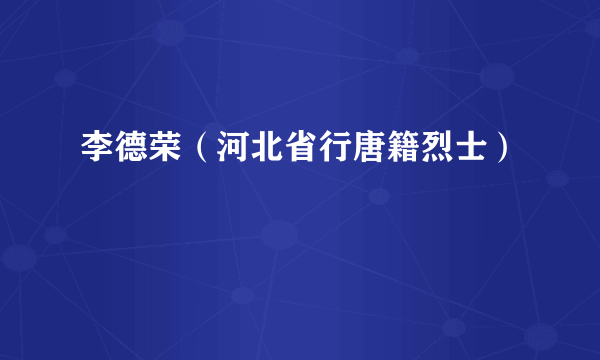 李德荣（河北省行唐籍烈士）